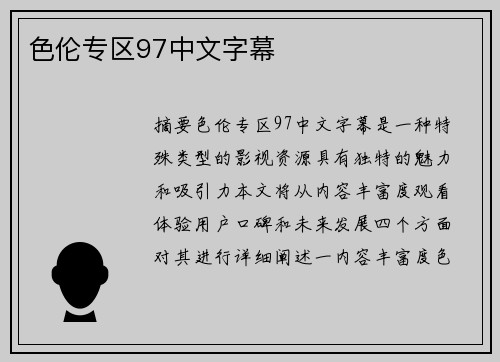 色伦专区97中文字幕

摘要色伦专区97中文字幕是一种特殊类型的影视资源具有独特的魅力和吸引力本文将从内容丰富度观看体验用户口碑和未来发展四个方面对其进行详细阐述一内容丰富度色